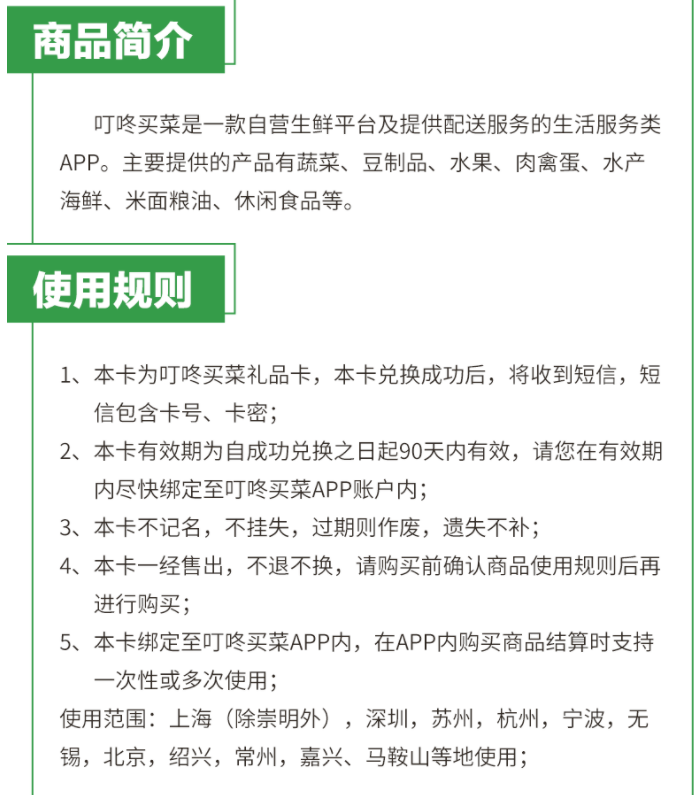 商品简介

叮咚买菜是一款自营生鲜平台及提供配送服务的生活服务类APP。主要提供的产品有蔬菜、豆制品、水果、肉禽蛋、水产海鲜、米面粮油、休闲食品等。

使用规则

1、本卡为叮咚买菜礼品卡，本卡兑换成功后，将收到短信，短信包含卡号、卡密；

2、本卡有效期为自成功兑换之日起90天内有效，请您在有效期内尽快绑定至叮咚买菜APP账户内；

3、本卡不记名，不挂失，过期则作废，遗失不补；

4、本卡一经售出，不退不换，请购买前确认商品使用规则后再进行购买；

5、本卡绑定至叮咚买菜APP内，在APP内购买商品结算时支持一次性或多次使用；

使用范围：上海（除崇明外），深圳，苏州，杭州，宁波，无锡，北京，绍兴，常州，嘉兴、马鞍山等地使用；